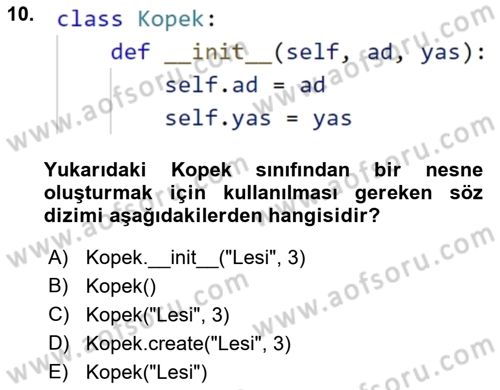 10. class Kopek:
def __init__(self, ad, yas):
self.ad = ad
self.yas = yas

Yukarıdaki Kopek sınıfından bir nesne oluşturmak için kullanılması gereken söz dizimi aşağıdakilerden hangisidir?

A) Kopek.__init__("Lesi", 3)
B) Kopek()
C) Kopek("Lesi", 3)
D) Kopek.create("Lesi", 3)
E) Kopek("Lesi")

www.aofsoru.com